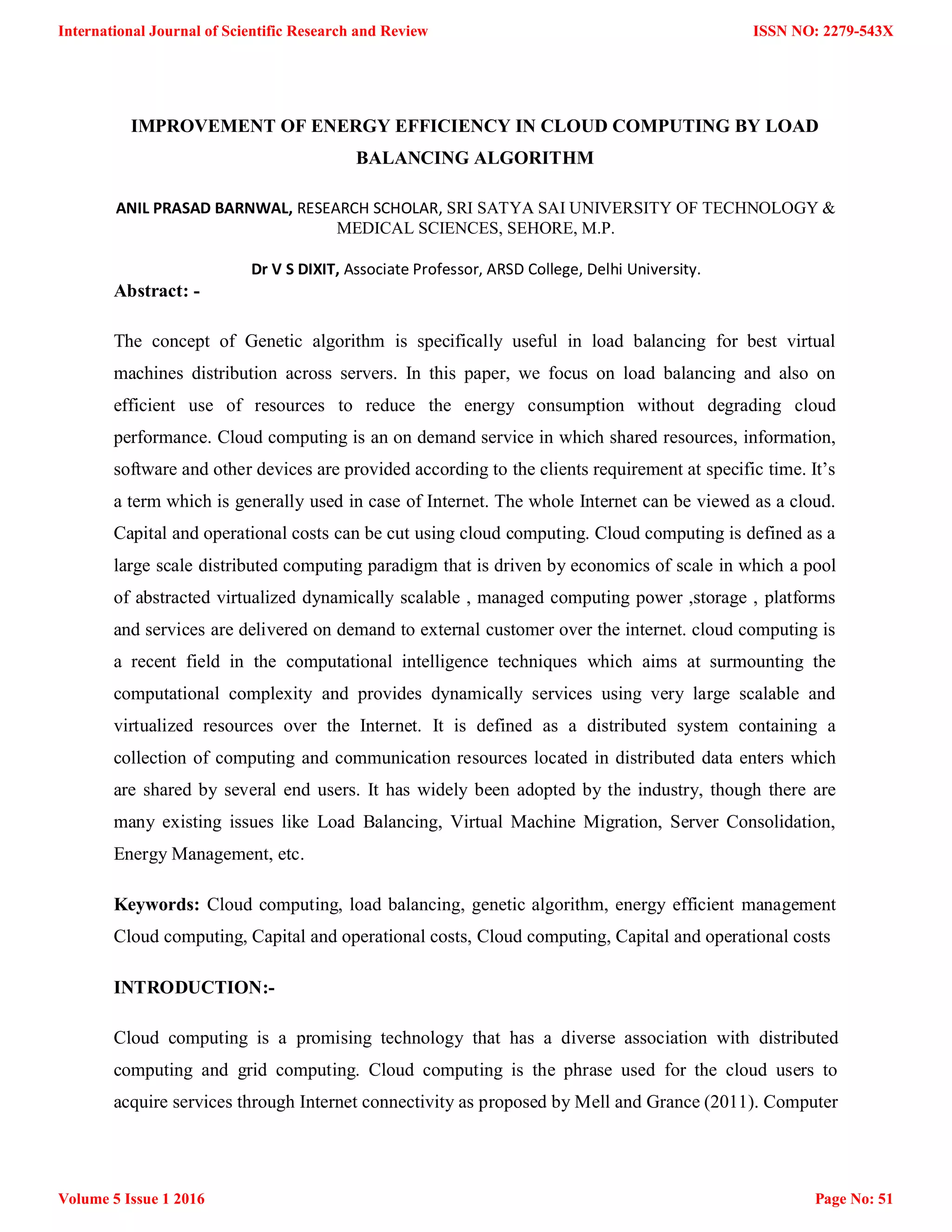 International Journal of Scientific Research and Review

ISSN NO: 2279-543X

IMPROVEMENT OF ENERGY EFFICIENCY IN CLOUD COMPUTING BY LOAD BALANCING ALGORITHM

ANIL PRASAD BARNWAL, RESEARCH SCHOLAR, SRI SATYA SAI UNIVERSITY OF TECHNOLOGY & MEDICAL SCIENCES, SEHORE, M.P.

Dr V S DIXIT, Associate Professor, ARSD College, Delhi University.

Abstract: -

The concept of Genetic algorithm is specifically useful in load balancing for best virtual machines distribution across servers. In this paper, we focus on load balancing and also on efficient use of resources to reduce the energy consumption without degrading cloud performance. Cloud computing is an on demand service in which shared resources, information, software and other devices are provided according to the clients requirement at specific time. It's a term which is generally used in case of Internet. The whole Internet can be viewed as a cloud. Capital and operational costs can be cut using cloud computing. Cloud computing is defined as a large scale distributed computing paradigm that is driven by economics of scale in which a pool of abstracted virtualized dynamically scalable , managed computing power ,storage , platforms and services are delivered on demand to external customer over the internet. cloud computing is a recent field in the computational intelligence techniques which aims at surmounting the computational complexity and provides dynamically services using very large scalable and virtualized resources over the Internet. It is defined as a distributed system containing a collection of computing and communication resources located in distributed data enters which are shared by several end users. It has widely been adopted by the industry, though there are many existing issues like Load Balancing, Virtual Machine Migration, Server Consolidation, Energy Management, etc.

Keywords: Cloud computing, load balancing, genetic algorithm, energy efficient management Cloud computing, Capital and operational costs, Cloud computing, Capital and operational costs

INTRODUCTION:-

Cloud computing is a promising technology that has a diverse association with distributed computing and grid computing. Cloud computing is the phrase used for the cloud users to acquire services through Internet connectivity as proposed by Mell and Grance (2011). Computer

Volume 5 Issue 1 2016

Page No: 51